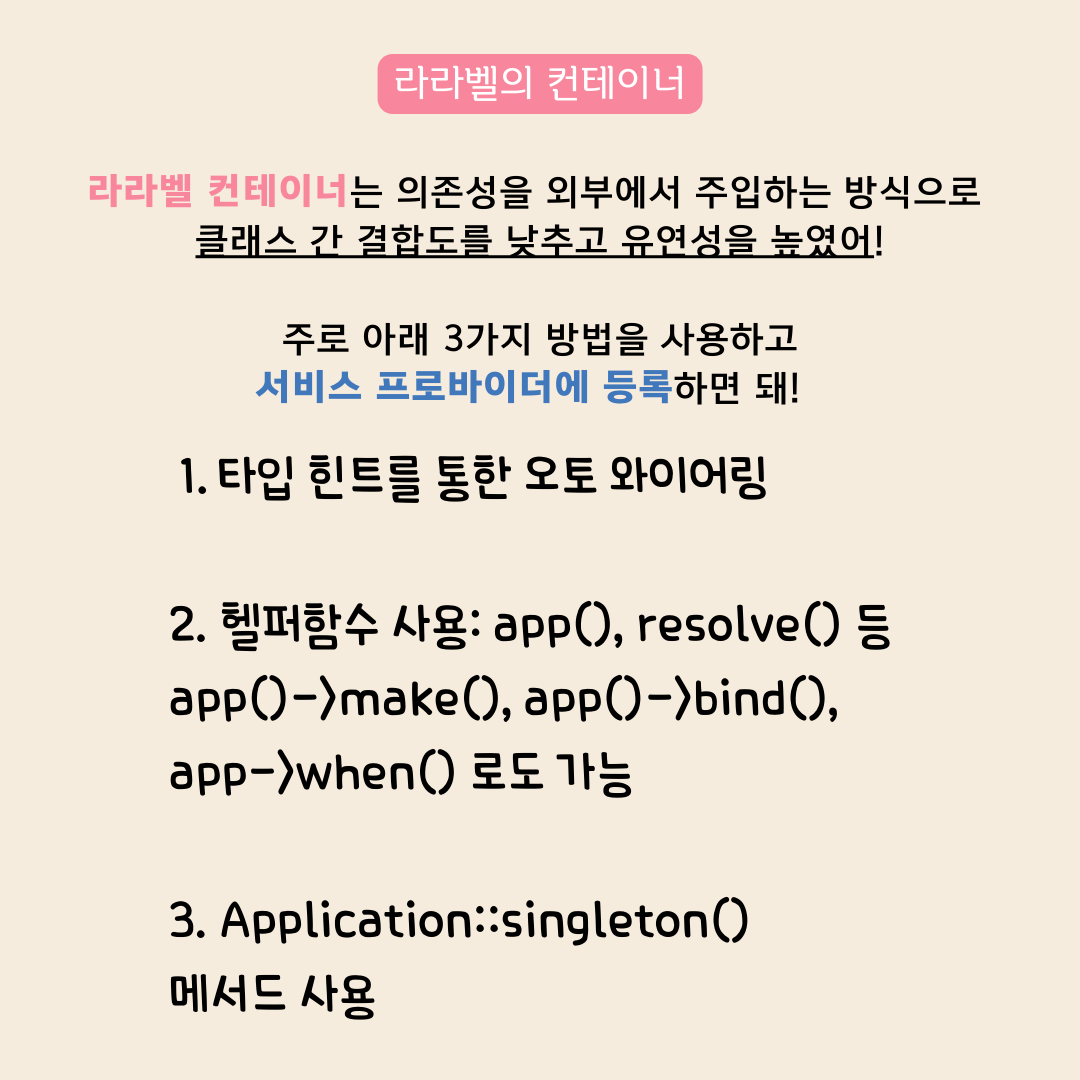 라라벨의 컨테이너

라라벨 컨테이너는 의존성을 외부에서 주입하는 방식으로 클래스 간 결합도를 낮추고 유연성을 높였어!

주로 아래 3가지 방법을 사용하고 서비스 프로바이더에 등록하면 돼!

1. 타입 힌트를 통한 오토 와이어링

2. 헬퍼함수 사용: app(), resolve() 등 app()->make(), app()->bind(), app->when() 로도 가능

3. Application::singleton() 메서드 사용